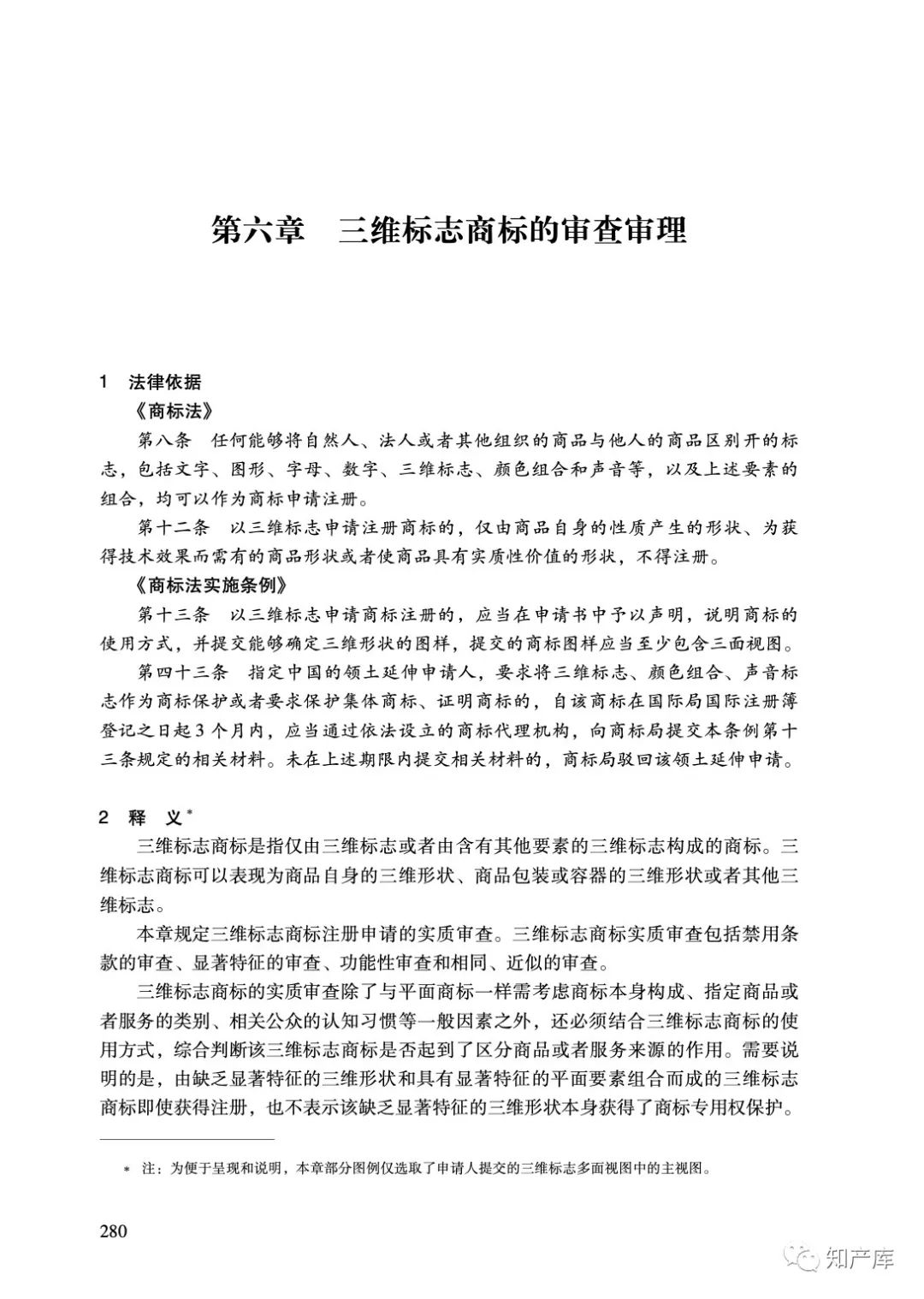 第六章　三维标志商标的审查审理

1　法律依据

《商标法》

第八条　任何能够将自然人、法人或者其他组织的商品与他人的商品区别开的标志，包括文字、图形、字母、数字、三维标志、颜色组合和声音等，以及上述要素的组合，均可以作为商标申请注册。

第十二条　以三维标志申请注册商标的，仅由商品自身的性质产生的形状、为获得技术效果而需有的商品形状或者使商品具有实质性价值的形状，不得注册。

《商标法实施条例》

第十三条　以三维标志申请商标注册的，应当在申请书中予以声明，说明商标的使用方式，并提交能够确定三维形状的图样，提交的商标图样应当至少包含三面视图。

第四十三条　指定中国的领土延伸申请人，要求将三维标志、颜色组合、声音标志作为商标保护或者要求保护集体商标、证明商标的，自该商标在国际局国际注册簿登记之日起3个月内，应当通过依法设立的商标代理机构，向商标局提交本条例第十三条规定的相关材料。未在上述期限内提交相关材料的，商标局驳回该领土延伸申请。

2　释　义*

三维标志商标是指仅由三维标志或者由含有其他要素的三维标志构成的商标。三维标志商标可以表现为商品自身的三维形状、商品包装或容器的三维形状或者其他三维标志。

本章规定三维标志商标注册申请的实质审查。三维标志商标实质审查包括禁用条款的审查、显著特征的审查、功能性审查和相同、近似的审查。

三维标志商标的实质审查除了与平面商标一样需考虑商标本身构成、指定商品或者服务的类别、相关公众的认知习惯等一般因素之外，还必须结合三维标志商标的使用方式，综合判断该三维标志商标是否起到了区分商品或者服务来源的作用。需要说明的是，由缺乏显著特征的三维形状和具有显著特征的平面要素组合而成的三维标志商标即使获得注册，也不表示该缺乏显著特征的三维形状本身获得了商标专用权保护。

* 注：为便于呈现和说明，本章部分图例仅选取了申请人提交的三维标志多面视图中的主视图。

280

知产库